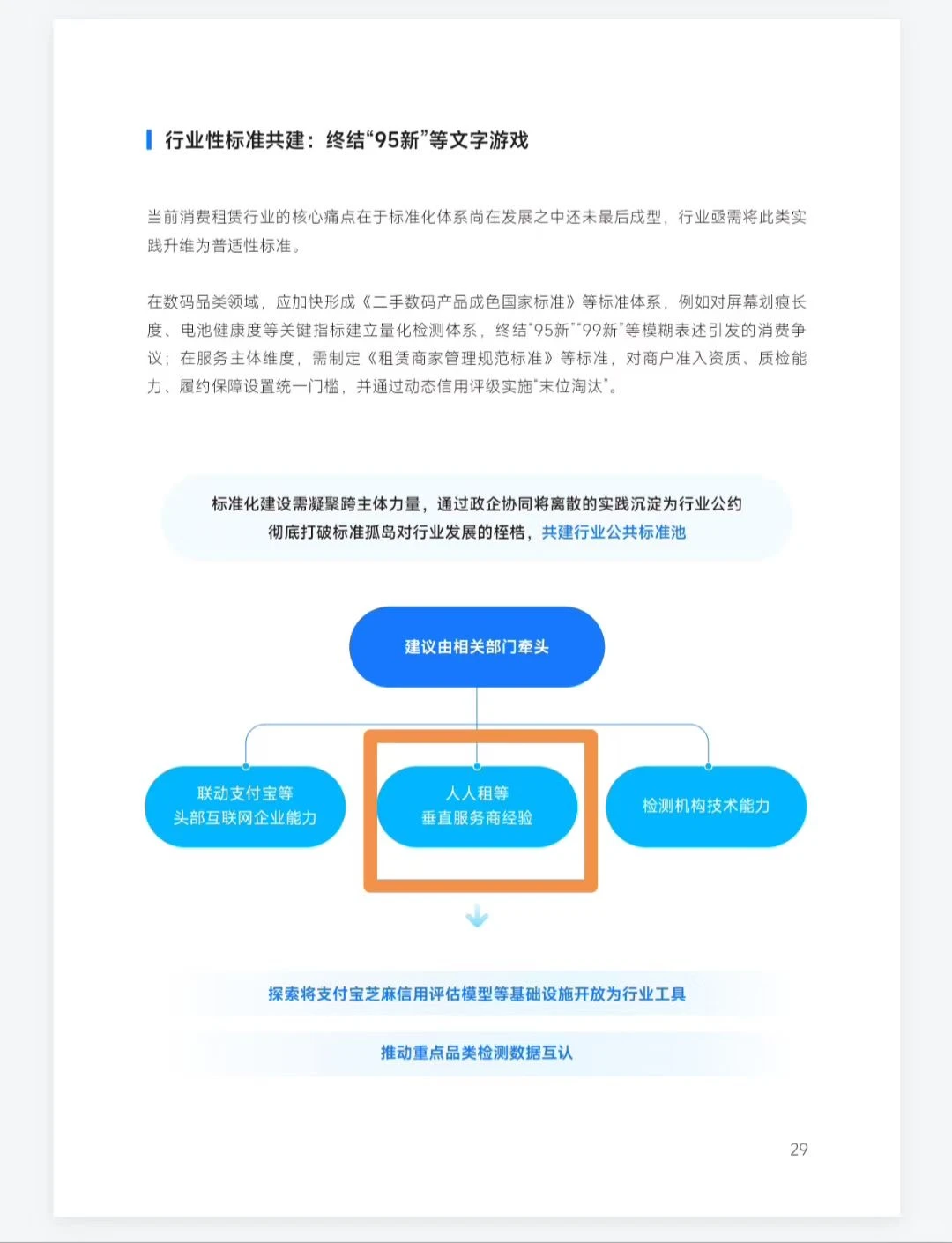 行业性标准共建：终结“95新”等文字游戏

当前消费租赁行业的核心痛点在于标准化体系尚在发展之中还未最后成型，行业亟需将此类实践升维为普适性标准。

在数码品类领域，应加快形成《二手数码产品成色国家标准》等标准体系，例如对屏幕划痕长度、电池健康度等关键指标建立量化检测体系，终结“95新”“99新”等模糊表述引发的消费争议；在服务主体维度，需制定《租赁商家管理规范标准》等标准，对商户准入资质、质检能力、履约保障设置统一门槛，并通过动态信用评级实施“末位淘汰”。

标准化建设需凝聚跨主体力量，通过政企协同将离散的实践沉淀为行业公约
彻底打破标准孤岛对行业发展的桎梏，共建行业公共标准池

建议由相关部门牵头

联动支付宝等
头部互联网企业能力

人人租等
垂直服务商经验

检测机构技术能力

探索将支付宝芝麻信用评估模型等基础设施开放为行业工具

推动重点品类检测数据互认

29